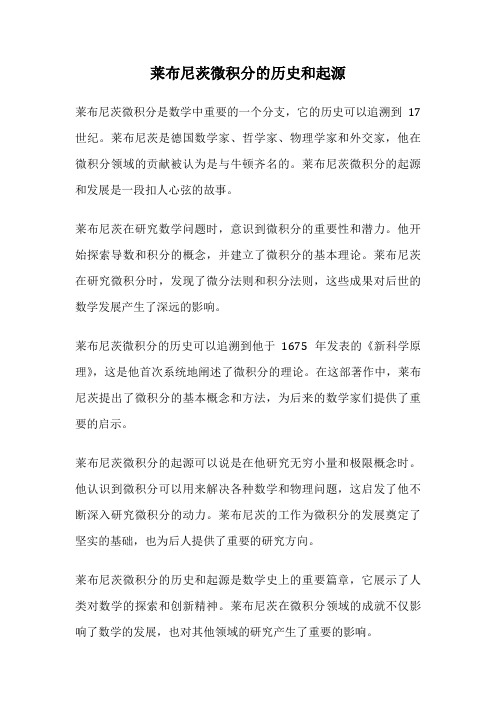 莱布尼茨微积分的历史和起源

莱布尼茨微积分是数学中重要的一个分支，它的历史可以追溯到 17 世纪。莱布尼茨是德国数学家、哲学家、物理学家和外交家，他在微积分领域的贡献被认为是与牛顿齐名的。莱布尼茨微积分的起源和发展是一段扣人心弦的故事。

莱布尼茨在研究数学问题时，意识到微积分的重要性和潜力。他开始探索导数和积分的概念，并建立了微积分的基本理论。莱布尼茨在研究微积分时，发现了微分法则和积分法则，这些成果对后世的数学发展产生了深远的影响。

莱布尼茨微积分的历史可以追溯到他于 1675 年发表的《新科学原理》，这是他首次系统地阐述了微积分的理论。在这部著作中，莱布尼茨提出了微积分的基本概念和方法，为后来的数学家们提供了重要的启示。

莱布尼茨微积分的起源可以说是在他研究无穷小量和极限概念时。他认识到微积分可以用来解决各种数学和物理问题，这启发了他不断深入研究微积分的动力。莱布尼茨的工作为微积分的发展奠定了坚实的基础，也为后人提供了重要的研究方向。

莱布尼茨微积分的历史和起源是数学史上的重要篇章，它展示了人类对数学的探索和创新精神。莱布尼茨在微积分领域的成就不仅影响了数学的发展，也对其他领域的研究产生了重要的影响。